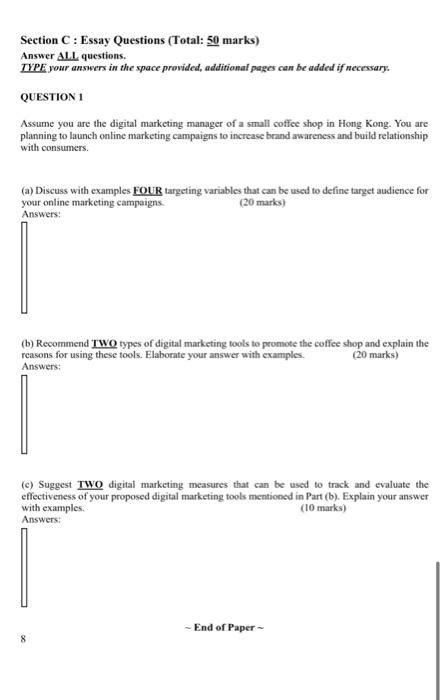 Section C : Essay Questions (Total: 50 marks)
Answer ALL questions.
TYPE your answers in the space provided, additional pages can be added if necessary.

QUESTION 1

Assume you are the digital marketing manager of a small coffee shop in Hong Kong. You are planning to launch online marketing campaigns to increase brand awareness and build relationship with consumers.

(a) Discuss with examples FOUR targeting variables that can be used to define target audience for your online marketing campaigns. (20 marks)
Answers:

(b) Recommend TWO types of digital marketing tools to promote the coffee shop and explain the reasons for using these tools. Elaborate your answer with examples. (20 marks)
Answers:

(c) Suggest TWO digital marketing measures that can be used to track and evaluate the effectiveness of your proposed digital marketing tools mentioned in Part (b). Explain your answer with examples. (10 marks)
Answers:

~ End of Paper ~

8